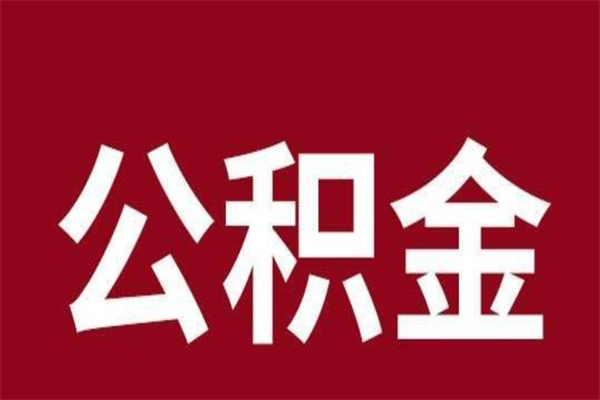 公积金